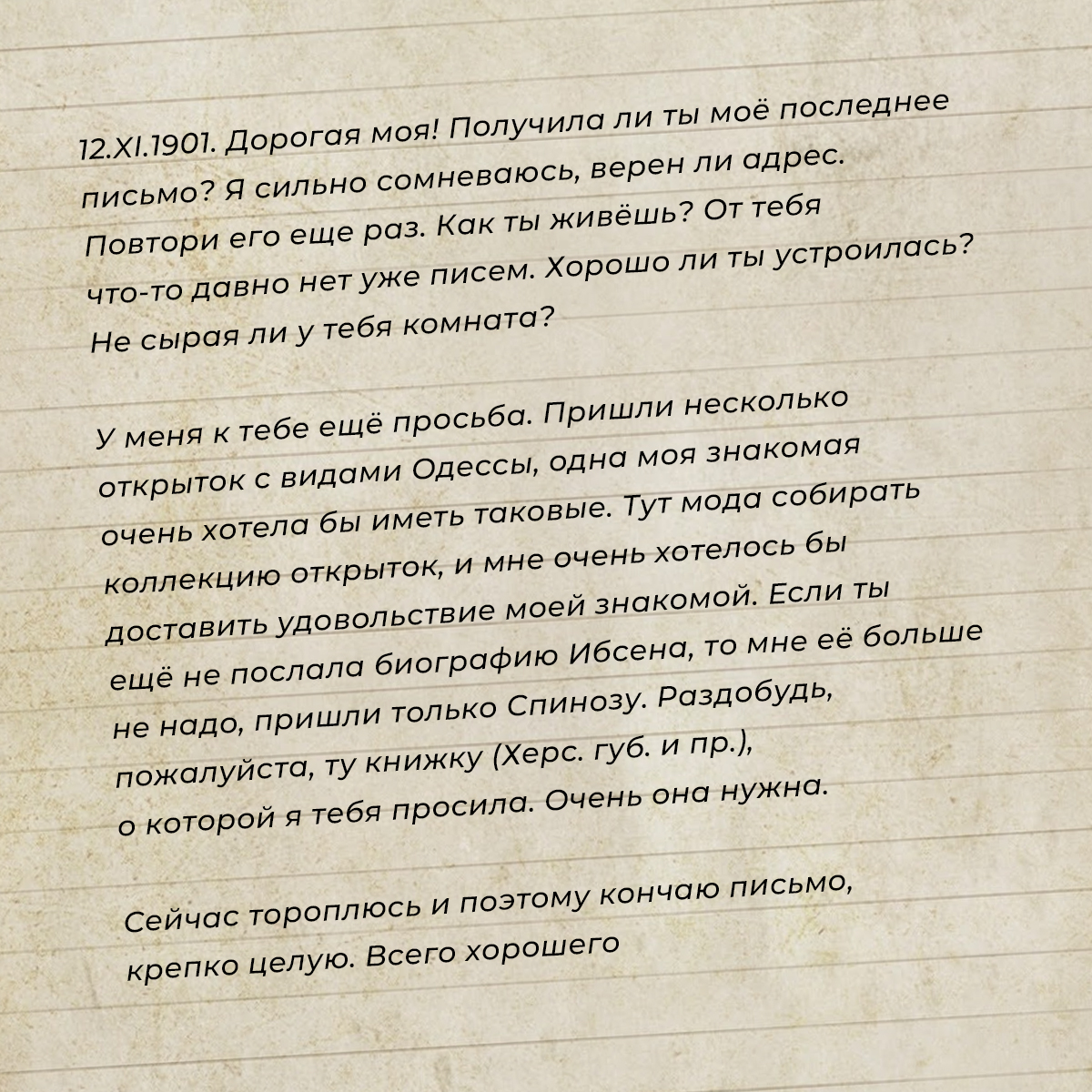 12.XI.1901. Дорогая моя! Получила ли ты моё последнее письмо? Я сильно сомневаюсь, верен ли адрес. Повтори его еще раз. Как ты живёшь? От тебя что-то давно нет уже писем. Хорошо ли ты устроилась? Не сырая ли у тебя комната?

У меня к тебе ещё просьба. Пришли несколько открыток с видами Одессы, одна моя знакомая очень хотела бы иметь таковые. Тут мода собирать коллекцию открыток, и мне очень хотелось бы доставить удовольствие моей знакомой. Если ты ещё не послала биографию Ибсена, то мне её больше не надо, пришли только Спинозу. Раздобудь, пожалуйста, ту книжку (Херс. губ. и пр.), о которой я тебя просила. Очень она нужна.

Сейчас тороплюсь и поэтому кончаю письмо, крепко целую. Всего хорошего